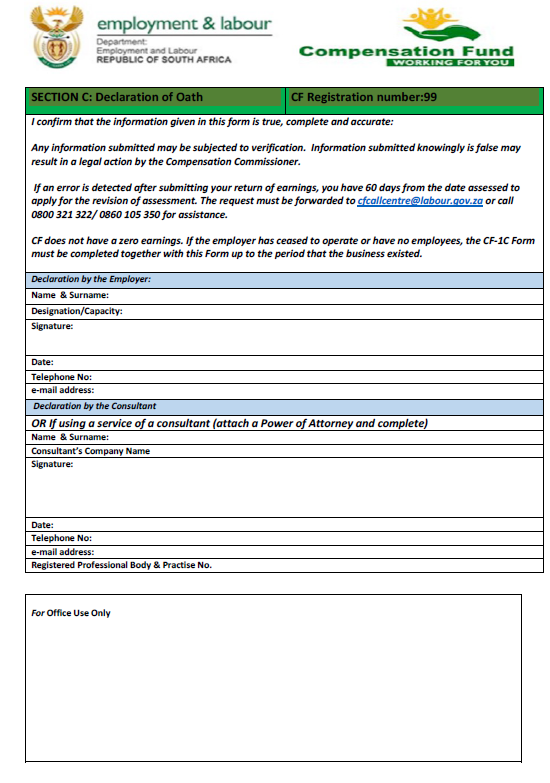 employment & labour
Department:
Employment and Labour
REPUBLIC OF SOUTH AFRICA

Compensation Fund
WORKING FOR YOU

| SECTION C: Declaration of Oath | CF Registration number:99 |
|---|---|

I confirm that the information given in this form is true, complete and accurate:

Any information submitted may be subjected to verification. Information submitted knowingly is false may result in a legal action by the Compensation Commissioner.

If an error is detected after submitting your return of earnings, you have 60 days from the date assessed to apply for the revision of assessment. The request must be forwarded to cfcallcentre@labour.gov.za or call 0800 321 322/ 0860 105 350 for assistance.

CF does not have a zero earnings. If the employer has ceased to operate or have no employees, the CF-1C Form must be completed together with this Form up to the period that the business existed.

Declaration by the Employer:
Name & Surname:
Designation/Capacity:
Signature:
Date:
Telephone No:
e-mail address:

Declaration by the Consultant
OR If using a service of a consultant (attach a Power of Attorney and complete)
Name & Surname:
Consultant's Company Name
Signature:
Date:
Telephone No:
e-mail address:
Registered Professional Body & Practise No.

For Office Use Only